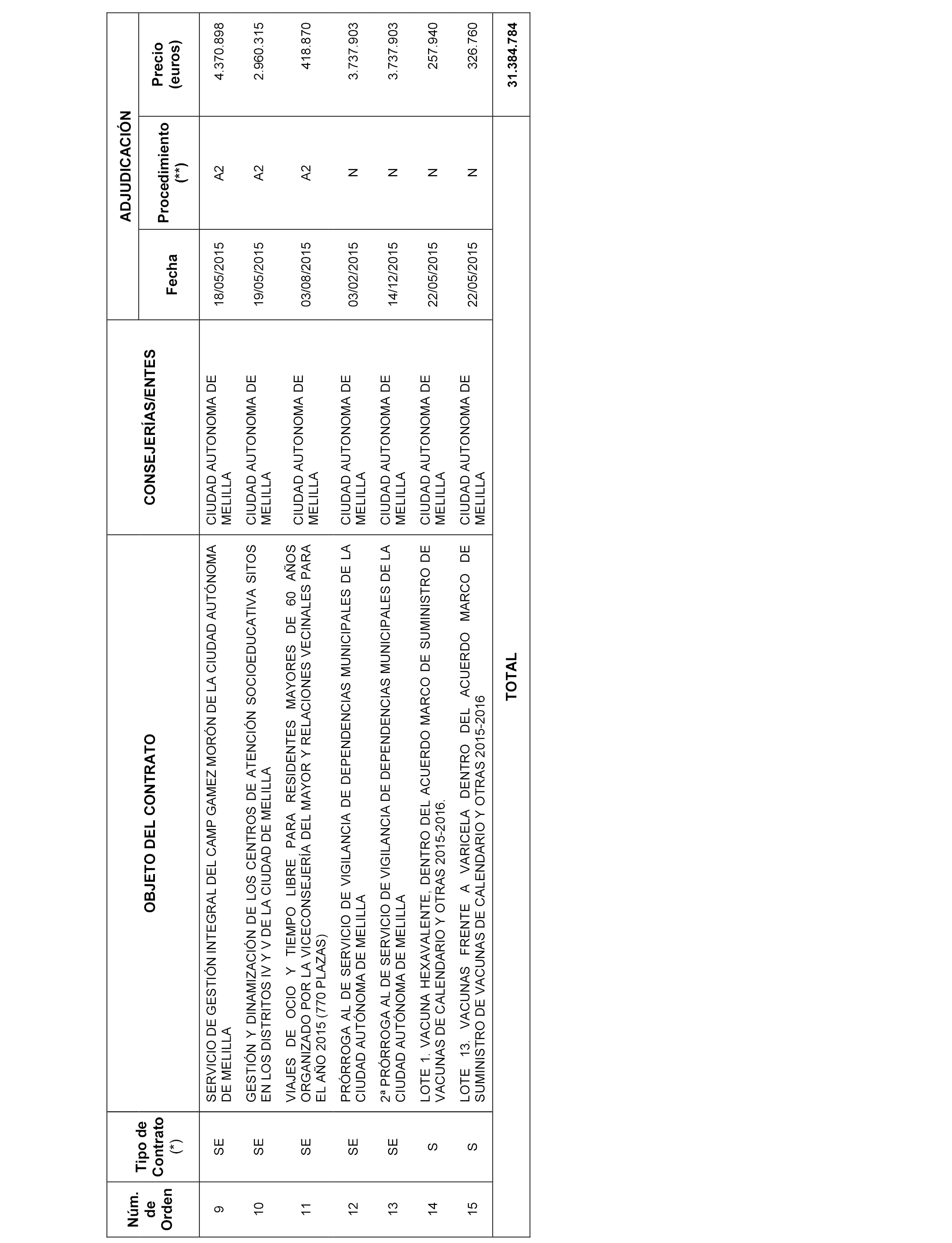 | Núm. de Orden | Tipo de Contrato (*) | OBJETO DEL CONTRATO | CONSEJERÍAS/ENTES | ADJUDICACIÓN Fecha | ADJUDICACIÓN Procedimiento (**) | ADJUDICACIÓN Precio (euros) |
|---|---|---|---|---|---|---|
| 9 | SE | SERVICIO DE GESTIÓN INTEGRAL DEL CAMP GAMEZ MORÓN DE LA CIUDAD AUTÓNOMA DE MELILLA | CIUDAD AUTONOMA DE MELILLA | 18/05/2015 | A2 | 4.370.898 |
| 10 | SE | GESTIÓN Y DINAMIZACIÓN DE LOS CENTROS DE ATENCIÓN SOCIOEDUCATIVA SITOS EN LOS DISTRITOS IV Y V DE LA CIUDAD DE MELILLA | CIUDAD AUTONOMA DE MELILLA | 19/05/2015 | A2 | 2.960.315 |
| 11 | SE | VIAJES DE OCIO Y TIEMPO LIBRE PARA RESIDENTES MAYORES DE 60 AÑOS ORGANIZADO POR LA VICECONSEJERÍA DEL MAYOR Y RELACIONES VECINALES PARA EL AÑO 2015 (770 PLAZAS) | CIUDAD AUTONOMA DE MELILLA | 03/08/2015 | A2 | 418.870 |
| 12 | SE | PRÓRROGA AL DE SERVICIO DE VIGILANCIA DE DEPENDENCIAS MUNICIPALES DE LA CIUDAD AUTÓNOMA DE MELILLA | CIUDAD AUTONOMA DE MELILLA | 03/02/2015 | N | 3.737.903 |
| 13 | SE | 2ª PRÓRROGA AL DE SERVICIO DE VIGILANCIA DE DEPENDENCIAS MUNICIPALES DE LA CIUDAD AUTÓNOMA DE MELILLA | CIUDAD AUTONOMA DE MELILLA | 14/12/2015 | N | 3.737.903 |
| 14 | S | LOTE 1. VACUNA HEXAVALENTE, DENTRO DEL ACUERDO MARCO DE SUMINISTRO DE VACUNAS DE CALENDARIO Y OTRAS 2015-2016. | CIUDAD AUTONOMA DE MELILLA | 22/05/2015 | N | 257.940 |
| 15 | S | LOTE 13. VACUNAS FRENTE A VARICELA DENTRO DEL ACUERDO MARCO DE SUMINISTRO DE VACUNAS DE CALENDARIO Y OTRAS 2015-2016 | CIUDAD AUTONOMA DE MELILLA | 22/05/2015 | N | 326.760 |
| | | TOTAL | | | | 31.384.784 |